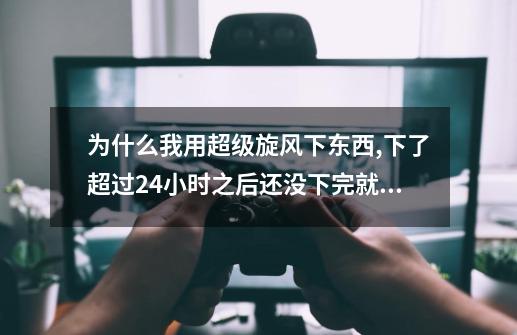 为什么我用超级旋风下东西,下了超过24小时之后还没下完就...